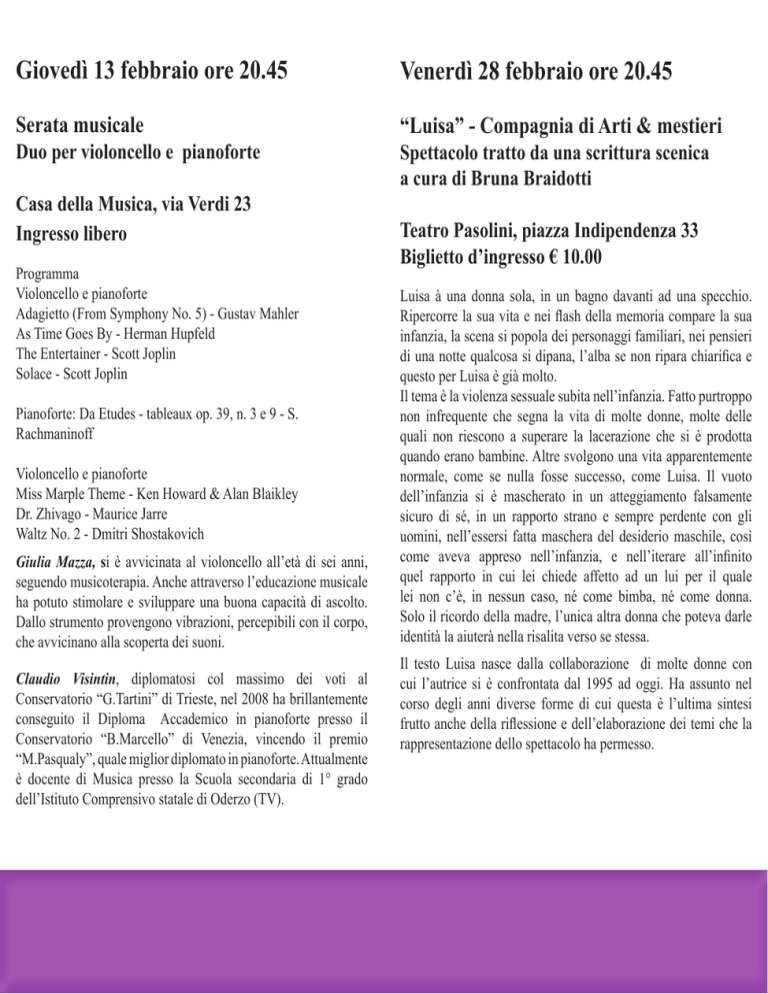 Giovedì 13 febbraio ore 20.45

Serata musicale
Duo per violoncello e pianoforte

Casa della Musica, via Verdi 23
Ingresso libero

Programma
Violoncello e pianoforte
Adagietto (From Symphony No. 5) - Gustav Mahler
As Time Goes By - Herman Hupfeld
The Entertainer - Scott Joplin
Solace - Scott Joplin

Pianoforte: Da Etudes - tableaux op. 39, n. 3 e 9 - S. Rachmaninoff

Violoncello e pianoforte
Miss Marple Theme - Ken Howard & Alan Blaikley
Dr. Zhivago - Maurice Jarre
Waltz No. 2 - Dmitri Shostakovich

Giulia Mazza, si è avvicinata al violoncello all'età di sei anni, seguendo musicoterapia. Anche attraverso l'educazione musicale ha potuto stimolare e sviluppare una buona capacità di ascolto. Dallo strumento provengono vibrazioni, percepibili con il corpo, che avvicinano alla scoperta dei suoni.

Claudio Visintin, diplomatosi col massimo dei voti al Conservatorio "G.Tartini" di Trieste, nel 2008 ha brillantemente conseguito il Diploma Accademico in pianoforte presso il Conservatorio "B.Marcello" di Venezia, vincendo il premio "M.Pasqualy", quale miglior diplomato in pianoforte. Attualmente è docente di Musica presso la Scuola secondaria di 1° grado dell'Istituto Comprensivo statale di Oderzo (TV).

Venerdì 28 febbraio ore 20.45

"Luisa" - Compagnia di Arti & mestieri
Spettacolo tratto da una scrittura scenica a cura di Bruna Braidotti

Teatro Pasolini, piazza Indipendenza 33
Biglietto d'ingresso € 10.00

Luisa à una donna sola, in un bagno davanti ad una specchio. Ripercorre la sua vita e nei flash della memoria compare la sua infanzia, la scena si popola dei personaggi familiari, nei pensieri di una notte qualcosa si dipana, l'alba se non ripara chiarifica e questo per Luisa è già molto.
Il tema è la violenza sessuale subita nell'infanzia. Fatto purtroppo non infrequente che segna la vita di molte donne, molte delle quali non riescono a superare la lacerazione che si è prodotta quando erano bambine. Altre svolgono una vita apparentemente normale, come se nulla fosse successo, come Luisa. Il vuoto dell'infanzia si è mascherato in un atteggiamento falsamente sicuro di sé, in un rapporto strano e sempre perdente con gli uomini, nell'essersi fatta maschera del desiderio maschile, così come aveva appreso nell'infanzia, e nell'iterare all'infinito quel rapporto in cui lei chiede affetto ad un lui per il quale lei non c'è, in nessun caso, né come bimba, né come donna. Solo il ricordo della madre, l'unica altra donna che poteva darle identità la aiuterà nella risalita verso se stessa.

Il testo Luisa nasce dalla collaborazione di molte donne con cui l'autrice si è confrontata dal 1995 ad oggi. Ha assunto nel corso degli anni diverse forme di cui questa è l'ultima sintesi frutto anche della riflessione e dell'elaborazione dei temi che la rappresentazione dello spettacolo ha permesso.